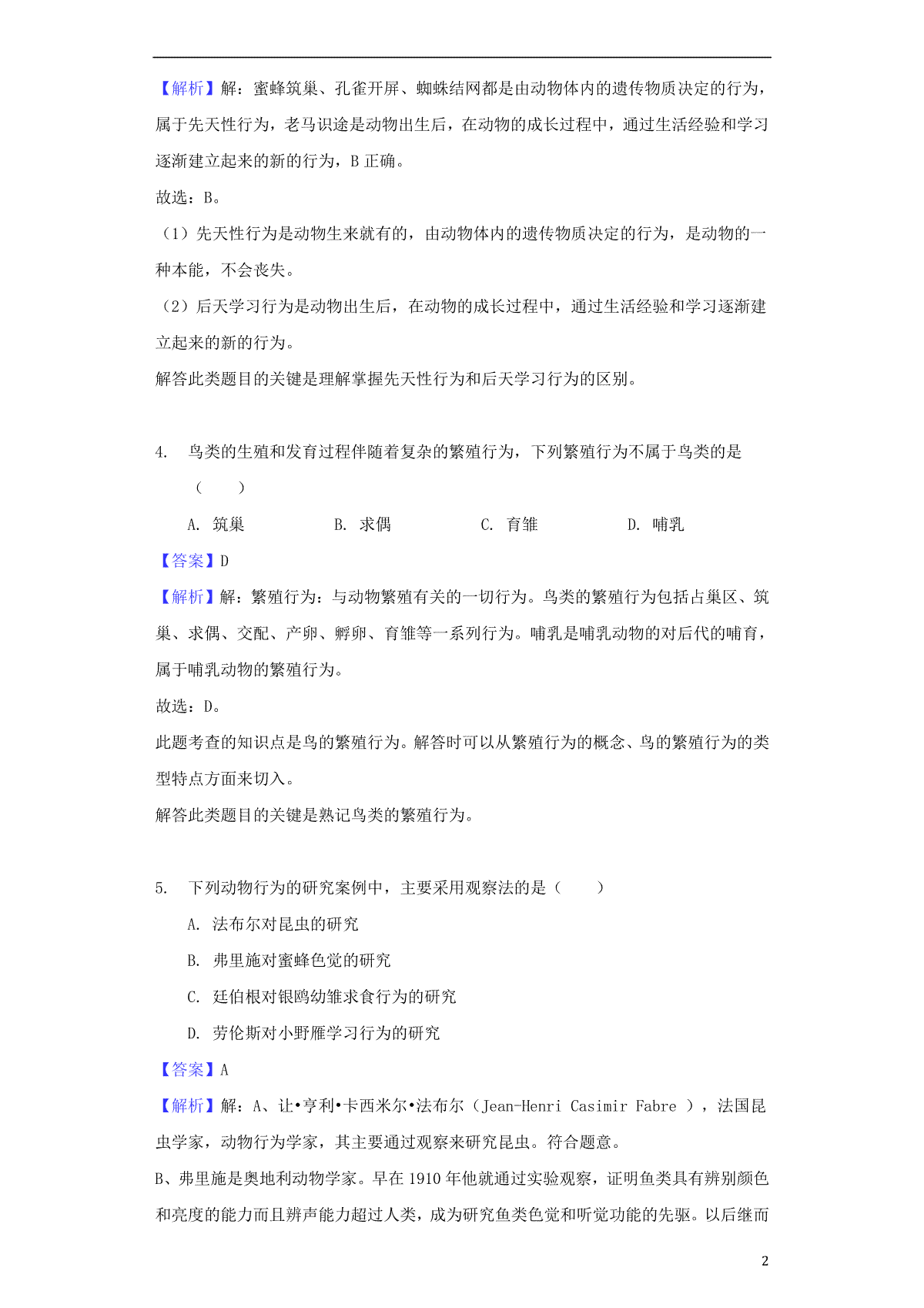 【解析】解：蜜蜂筑巢、孔雀开屏、蜘蛛结网都是由动物体内的遗传物质决定的行为，属于先天性行为，老马识途是动物出生后，在动物的成长过程中，通过生活经验和学习逐渐建立起来的新的行为，B 正确。

故选：B。

（1）先天性行为是动物生来就有的，由动物体内的遗传物质决定的行为，是动物的一种本能，不会丧失。

（2）后天学习行为是动物出生后，在动物的成长过程中，通过生活经验和学习逐渐建立起来的新的行为。

解答此类题目的关键是理解掌握先天性行为和后天学习行为的区别。

4. 鸟类的生殖和发育过程伴随着复杂的繁殖行为，下列繁殖行为不属于鸟类的是（　　）

A. 筑巢　　B. 求偶　　C. 育雏　　D. 哺乳

【答案】D

【解析】解：繁殖行为：与动物繁殖有关的一切行为。鸟类的繁殖行为包括占巢区、筑巢、求偶、交配、产卵、孵卵、育雏等一系列行为。哺乳是哺乳动物的对后代的哺育，属于哺乳动物的繁殖行为。

故选：D。

此题考查的知识点是鸟的繁殖行为。解答时可以从繁殖行为的概念、鸟的繁殖行为的类型特点方面来切入。

解答此类题目的关键是熟记鸟类的繁殖行为。

5. 下列动物行为的研究案例中，主要采用观察法的是（　　）

A. 法布尔对昆虫的研究

B. 弗里施对蜜蜂色觉的研究

C. 廷伯根对银鸥幼雏求食行为的研究

D. 劳伦斯对小野雁学习行为的研究

【答案】A

【解析】解：A、让•亨利•卡西米尔•法布尔（Jean-Henri Casimir Fabre ），法国昆虫学家，动物行为学家，其主要通过观察来研究昆虫。符合题意。

B、弗里施是奥地利动物学家。早在 1910 年他就通过实验观察，证明鱼类具有辨别颜色和亮度的能力而且辨声能力超过人类，成为研究鱼类色觉和听觉功能的先驱。以后继而

2